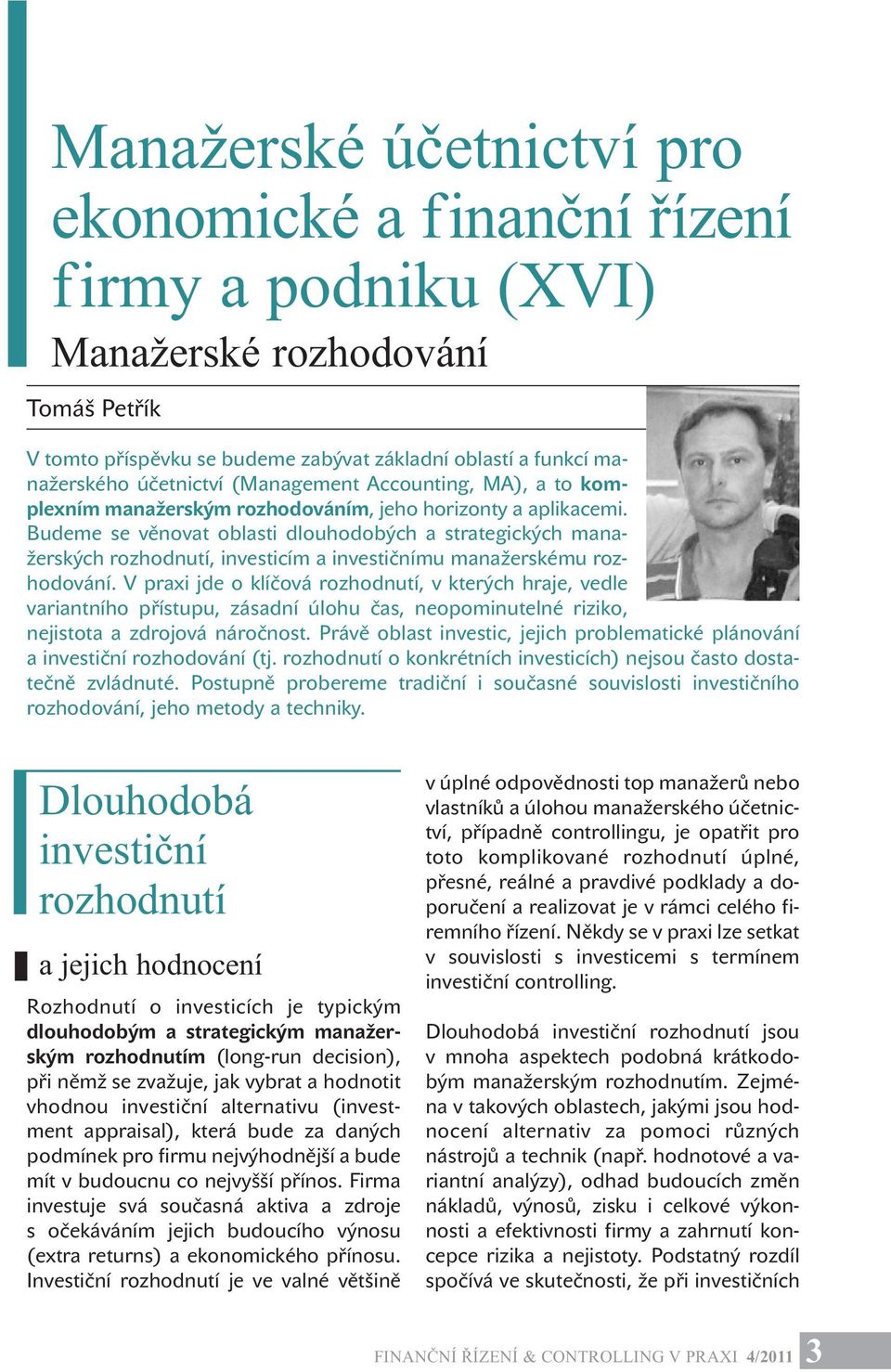 Manažerské účetnictví pro ekonomické a finanční řízení firmy a podniku (XVI)

Manažerské rozhodování

Tomáš Petřík

V tomto příspěvku se budeme zabývat základní oblastí a funkcí manažerského účetnictví (Management Accounting, MA), a to komplexním manažerským rozhodováním, jeho horizonty a aplikacemi. Budeme se věnovat oblasti dlouhodobých a strategických manažerských rozhodnutí, investicím a investičnímu manažerskému rozhodování. V praxi jde o klíčová rozhodnutí, v kterých hraje, vedle variantního přístupu, zásadní úlohu čas, neopominutelné riziko, nejistota a zdrojová náročnost. Právě oblast investic, jejich problematické plánování a investiční rozhodování (tj. rozhodnutí o konkrétních investicích) nejsou často dostatečně zvládnuté. Postupně probereme tradiční i současné souvislosti investičního rozhodování, jeho metody a techniky.

Dlouhodobá investiční rozhodnutí

a jejich hodnocení

Rozhodnutí o investicích je typickým dlouhodobým a strategickým manažerským rozhodnutím (long-run decision), při němž se zvažuje, jak vybrat a hodnotit vhodnou investiční alternativu (investment appraisal), která bude za daných podmínek pro firmu nejvýhodnější a bude mít v budoucnu co nejvyšší přínos. Firma investuje svá současná aktiva a zdroje s očekáváním jejich budoucího výnosu (extra returns) a ekonomického přínosu. Investiční rozhodnutí je ve valné většině

v úplné odpovědnosti top manažerů nebo vlastníků a úlohou manažerského účetnictví, případně controllingu, je opatřit pro toto komplikované rozhodnutí úplné, přesné, reálné a pravdivé podklady a doporučení a realizovat je v rámci celého firemního řízení. Někdy se v praxi lze setkat v souvislosti s investicemi s termínem investiční controlling.

Dlouhodobá investiční rozhodnutí jsou v mnoha aspektech podobná krátkodobým manažerským rozhodnutím. Zejména v takových oblastech, jakými jsou hodnocení alternativ za pomoci různých nástrojů a technik (např. hodnotové a variantní analýzy), odhad budoucích změn nákladů, výnosů, zisku i celkové výkonnosti a efektivnosti firmy a zahrnutí koncepce rizika a nejistoty. Podstatný rozdíl spočívá ve skutečnosti, že při investičních

FINANČNÍ ŘÍZENÍ & CONTROLLING V PRAXI 4/2011 3